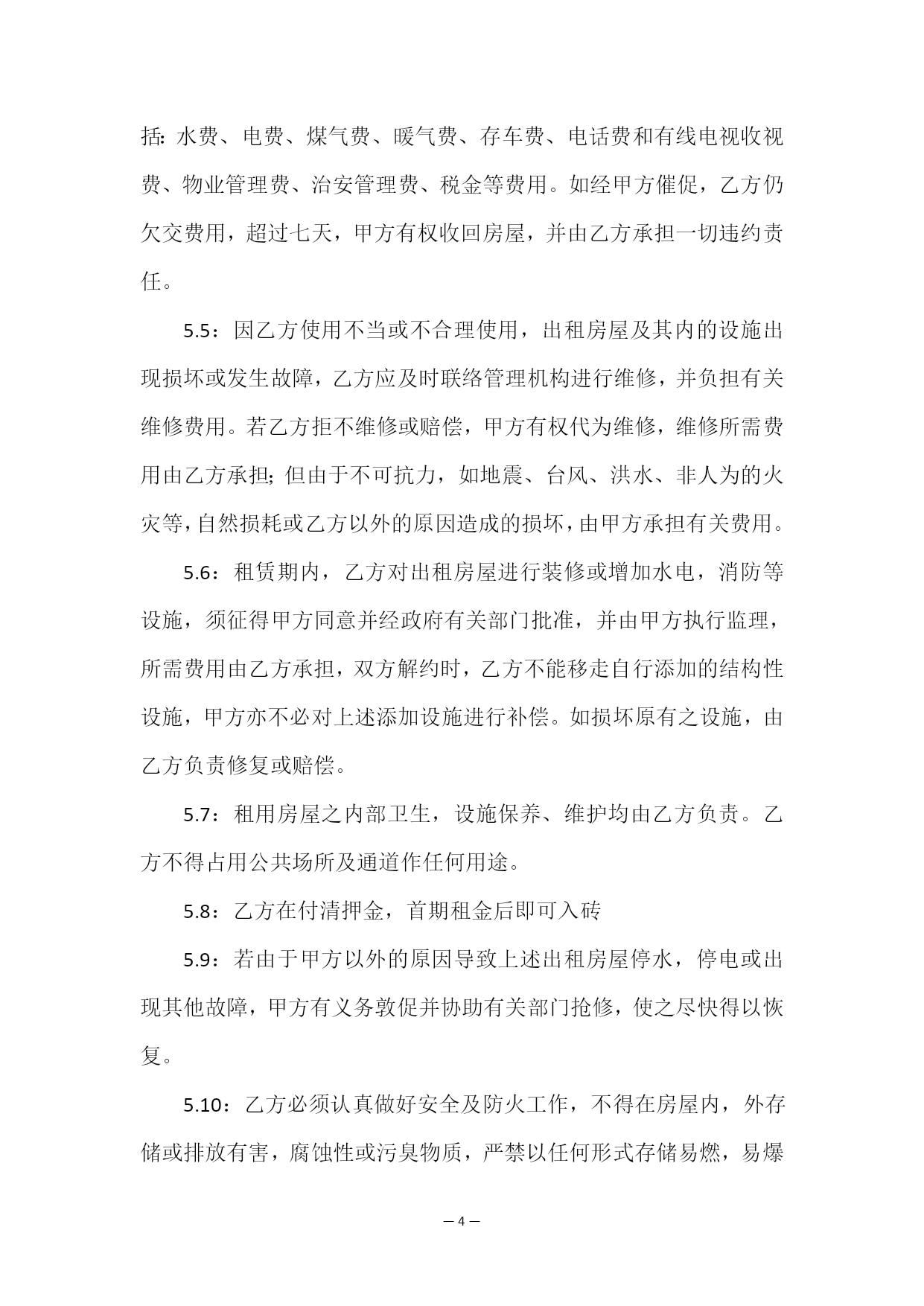 括：水费、电费、煤气费、暖气费、存车费、电话费和有线电视收视费、物业管理费、治安管理费、税金等费用。如经甲方催促，乙方仍欠交费用，超过七天，甲方有权收回房屋，并由乙方承担一切违约责任。

5.5：因乙方使用不当或不合理使用，出租房屋及其内的设施出现损坏或发生故障，乙方应及时联络管理机构进行维修，并负担有关维修费用。若乙方拒不维修或赔偿，甲方有权代为维修，维修所需费用由乙方承担；但由于不可抗力，如地震、台风、洪水、非人为的火灾等，自然损耗或乙方以外的原因造成的损坏，由甲方承担有关费用。

5.6：租赁期内，乙方对出租房屋进行装修或增加水电，消防等设施，须征得甲方同意并经政府有关部门批准，并由甲方执行监理，所需费用由乙方承担，双方解约时，乙方不能移走自行添加的结构性设施，甲方亦不必对上述添加设施进行补偿。如损坏原有之设施，由乙方负责修复或赔偿。

5.7：租用房屋之内部卫生，设施保养、维护均由乙方负责。乙方不得占用公共场所及通道作任何用途。

5.8：乙方在付清押金，首期租金后即可入砖

5.9：若由于甲方以外的原因导致上述出租房屋停水，停电或出现其他故障，甲方有义务敦促并协助有关部门抢修，使之尽快得以恢复。

5.10：乙方必须认真做好安全及防火工作，不得在房屋内，外存储或排放有害，腐蚀性或污臭物质，严禁以任何形式存储易燃，易爆

— 4 —